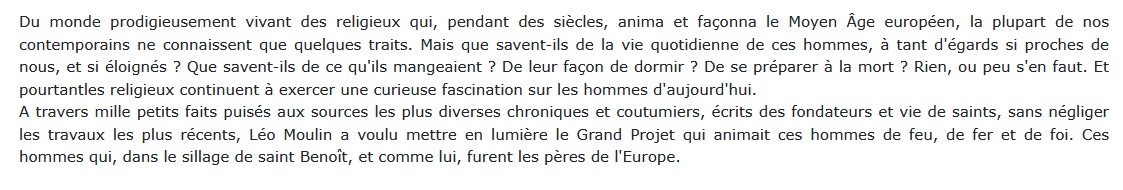 Du monde prodigieusement vivant des religieux qui, pendant des siècles, anima et façonna le Moyen Âge européen, la plupart de nos contemporains ne connaissent que quelques traits. Mais que savent-ils de la vie quotidienne de ces hommes, à tant d'égards si proches de nous, et si éloignés ? Que savent-ils de ce qu'ils mangeaient ? De leur façon de dormir ? De se préparer à la mort ? Rien, ou peu s'en faut. Et pourtantles religieux continuent à exercer une curieuse fascination sur les hommes d'aujourd'hui.
A travers mille petits faits puisés aux sources les plus diverses chroniques et coutumiers, écrits des fondateurs et vie de saints, sans négliger les travaux les plus récents, Léo Moulin a voulu mettre en lumière le Grand Projet qui animait ces hommes de feu, de fer et de foi. Ces hommes qui, dans le sillage de saint Benoît, et comme lui, furent les pères de l'Europe.